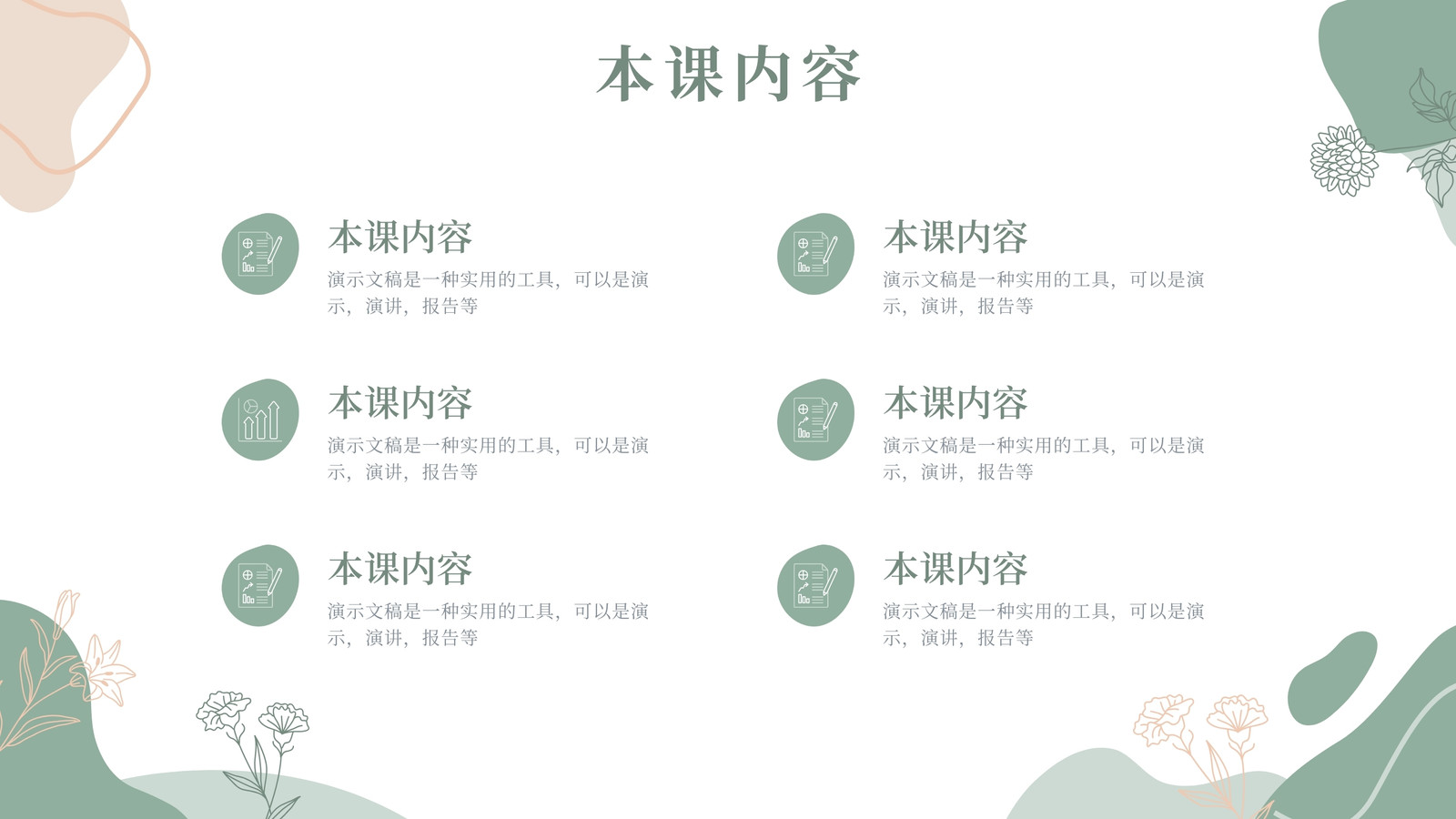 本课内容

本课内容

演示文稿是一种实用的工具，可以是演示，演讲，报告等

本课内容

演示文稿是一种实用的工具，可以是演示，演讲，报告等

本课内容

演示文稿是一种实用的工具，可以是演示，演讲，报告等

本课内容

演示文稿是一种实用的工具，可以是演示，演讲，报告等

本课内容

演示文稿是一种实用的工具，可以是演示，演讲，报告等

本课内容

演示文稿是一种实用的工具，可以是演示，演讲，报告等